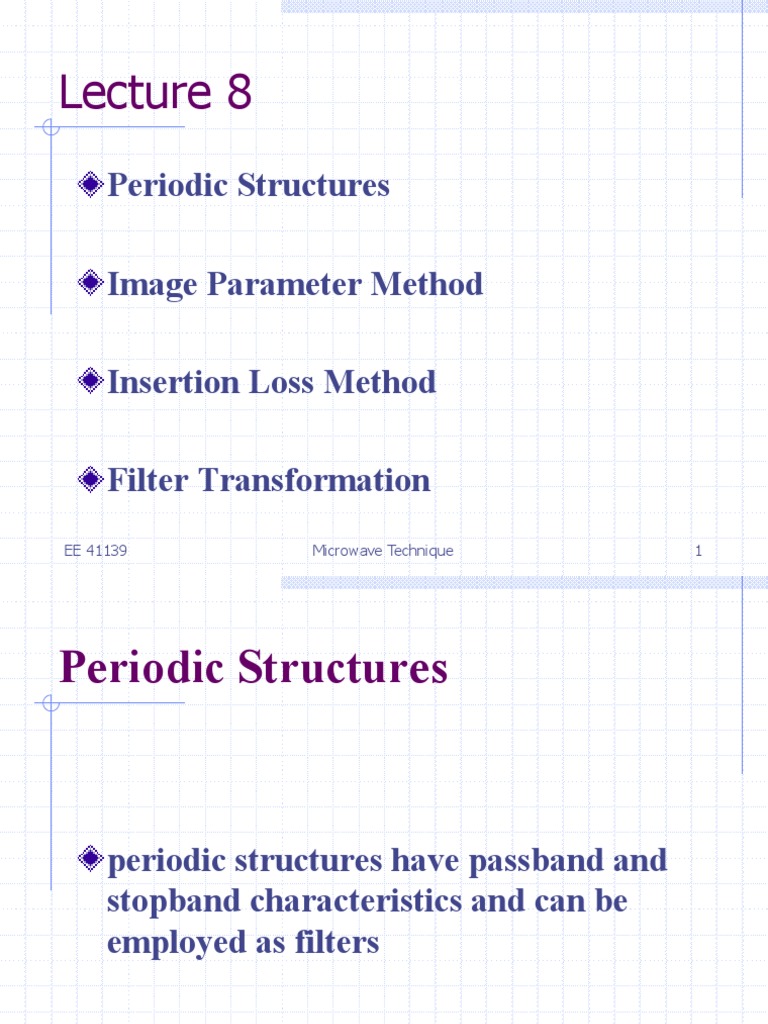 Lecture 8

Periodic Structures

Image Parameter Method

Insertion Loss Method

Filter Transformation

EE 41139 Microwave Technique 1

Periodic Structures

periodic structures have passband and stopband characteristics and can be employed as filters